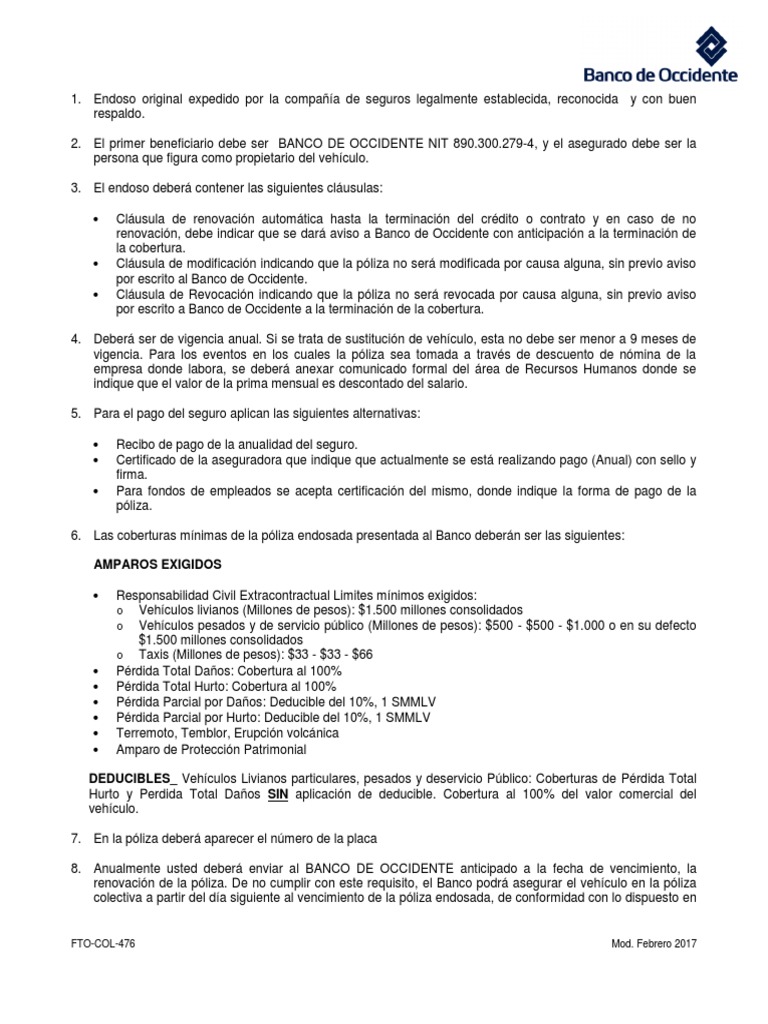 Banco de Occidente

1. Endoso original expedido por la compañía de seguros legalmente establecida, reconocida y con buen respaldo.

2. El primer beneficiario debe ser BANCO DE OCCIDENTE NIT 890.300.279-4, y el asegurado debe ser la persona que figura como propietario del vehículo.

3. El endoso deberá contener las siguientes cláusulas:

• Cláusula de renovación automática hasta la terminación del crédito o contrato y en caso de no renovación, debe indicar que se dará aviso a Banco de Occidente con anticipación a la terminación de la cobertura.
• Cláusula de modificación indicando que la póliza no será modificada por causa alguna, sin previo aviso por escrito al Banco de Occidente.
• Cláusula de Revocación indicando que la póliza no será revocada por causa alguna, sin previo aviso por escrito a Banco de Occidente a la terminación de la cobertura.

4. Deberá ser de vigencia anual. Si se trata de sustitución de vehículo, esta no debe ser menor a 9 meses de vigencia. Para los eventos en los cuales la póliza sea tomada a través de descuento de nómina de la empresa donde labora, se deberá anexar comunicado formal del área de Recursos Humanos donde se indique que el valor de la prima mensual es descontado del salario.

5. Para el pago del seguro aplican las siguientes alternativas:

• Recibo de pago de la anualidad del seguro.
• Certificado de la aseguradora que indique que actualmente se está realizando pago (Anual) con sello y firma.
• Para fondos de empleados se acepta certificación del mismo, donde indique la forma de pago de la póliza.

6. Las coberturas mínimas de la póliza endosada presentada al Banco deberán ser las siguientes:

AMPAROS EXIGIDOS

• Responsabilidad Civil Extracontractual Limites mínimos exigidos:
  o Vehículos livianos (Millones de pesos): $1.500 millones consolidados
  o Vehículos pesados y de servicio público (Millones de pesos): $500 - $500 - $1.000 o en su defecto $1.500 millones consolidados
  o Taxis (Millones de pesos): $33 - $33 - $66
• Pérdida Total Daños: Cobertura al 100%
• Pérdida Total Hurto: Cobertura al 100%
• Pérdida Parcial por Daños: Deducible del 10%, 1 SMMLV
• Pérdida Parcial por Hurto: Deducible del 10%, 1 SMMLV
• Terremoto, Temblor, Erupción volcánica
• Amparo de Protección Patrimonial

DEDUCIBLES_ Vehículos Livianos particulares, pesados y deservicio Público: Coberturas de Pérdida Total Hurto y Perdida Total Daños SIN aplicación de deducible. Cobertura al 100% del valor comercial del vehículo.

7. En la póliza deberá aparecer el número de la placa

8. Anualmente usted deberá enviar al BANCO DE OCCIDENTE anticipado a la fecha de vencimiento, la renovación de la póliza. De no cumplir con este requisito, el Banco podrá asegurar el vehículo en la póliza colectiva a partir del día siguiente al vencimiento de la póliza endosada, de conformidad con lo dispuesto en

FTO-COL-476

Mod. Febrero 2017